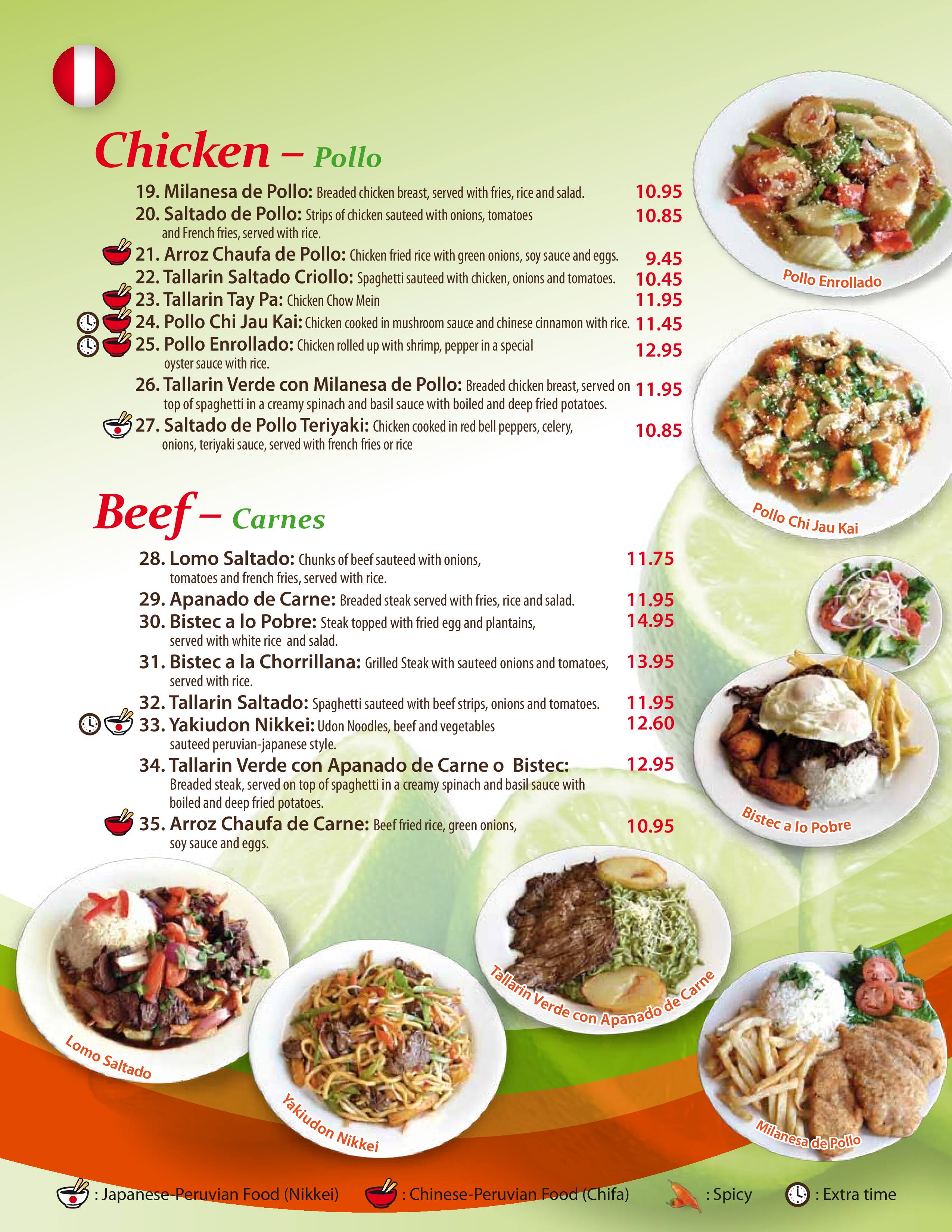 Chicken – Pollo

19. Milanesa de Pollo: Breaded chicken breast, served with fries, rice and salad. 10.95

20. Saltado de Pollo: Strips of chicken sauteed with onions, tomatoes and French fries, served with rice. 10.85

21. Arroz Chaufa de Pollo: Chicken fried rice with green onions, soy sauce and eggs. 9.45

22. Tallarin Saltado Criollo: Spaghetti sauteed with chicken, onions and tomatoes. 10.45

23. Tallarin Tay Pa: Chicken Chow Mein 11.95

24. Pollo Chi Jau Kai: Chicken cooked in mushroom sauce and chinese cinnamon with rice. 11.45

25. Pollo Enrollado: Chicken rolled up with shrimp, pepper in a special oyster sauce with rice. 12.95

26. Tallarin Verde con Milanesa de Pollo: Breaded chicken breast, served on top of spaghetti in a creamy spinach and basil sauce with boiled and deep fried potatoes. 11.95

27. Saltado de Pollo Teriyaki: Chicken cooked in red bell peppers, celery, onions, teriyaki sauce, served with french fries or rice 10.85

Pollo Enrollado

Pollo Chi Jau Kai

Beef – Carnes

28. Lomo Saltado: Chunks of beef sauteed with onions, tomatoes and french fries, served with rice. 11.75

29. Apanado de Carne: Breaded steak served with fries, rice and salad. 11.95

30. Bistec a lo Pobre: Steak topped with fried egg and plantains, served with white rice and salad. 14.95

31. Bistec a la Chorrillana: Grilled Steak with sauteed onions and tomatoes, served with rice. 13.95

32. Tallarin Saltado: Spaghetti sauteed with beef strips, onions and tomatoes. 11.95

33. Yakiudon Nikkei: Udon Noodles, beef and vegetables sauteed peruvian-japanese style. 12.60

34. Tallarin Verde con Apanado de Carne o Bistec: Breaded steak, served on top of spaghetti in a creamy spinach and basil sauce with boiled and deep fried potatoes. 12.95

35. Arroz Chaufa de Carne: Beef fried rice, green onions, soy sauce and eggs. 10.95

Bistec a lo Pobre

Lomo Saltado

Yakiudon Nikkei

Tallarin Verde con Apanado de Carne

Milanesa de Pollo

: Japanese-Peruvian Food (Nikkei) : Chinese-Peruvian Food (Chifa) : Spicy : Extra time